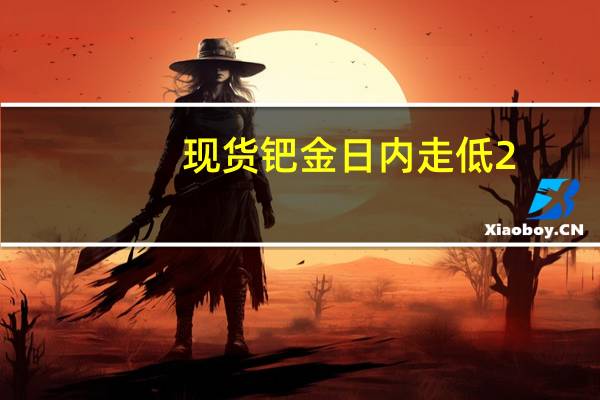 现货钯金日内走低2

Xiaoboy.CN